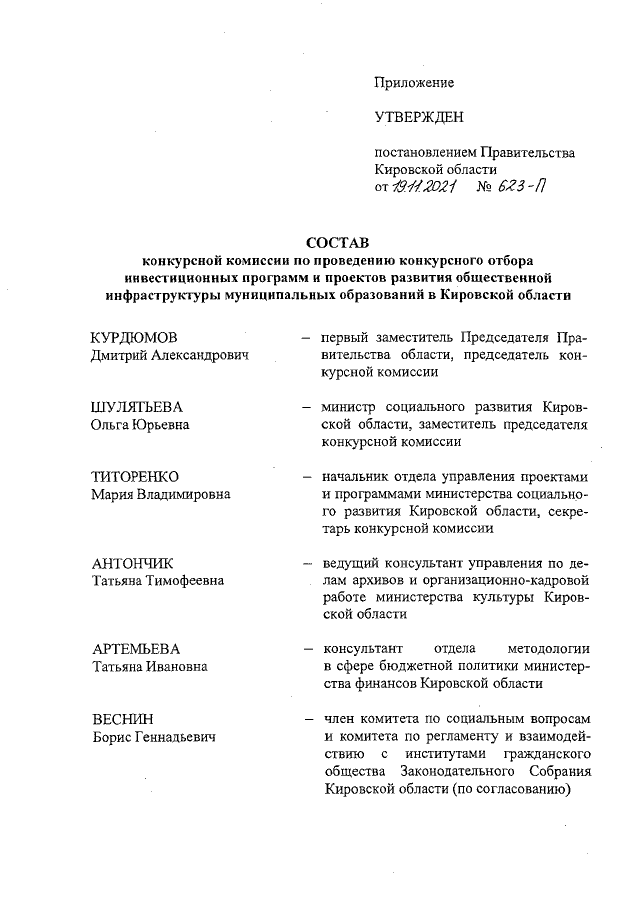 Приложение

УТВЕРЖДЕН

постановлением Правительства Кировской области
от 19.11.2021 № 623-П

СОСТАВ
конкурсной комиссии по проведению конкурсного отбора инвестиционных программ и проектов развития общественной инфраструктуры муниципальных образований в Кировской области

КУРДЮМОВ
Дмитрий Александрович – первый заместитель Председателя Правительства области, председатель конкурсной комиссии

ШУЛЯТЬЕВА
Ольга Юрьевна – министр социального развития Кировской области, заместитель председателя конкурсной комиссии

ТИТОРЕНКО
Мария Владимировна – начальник отдела управления проектами и программами министерства социального развития Кировской области, секретарь конкурсной комиссии

АНТОНЧИК
Татьяна Тимофеевна – ведущий консультант управления по делам архивов и организационно-кадровой работе министерства культуры Кировской области

АРТЕМЬЕВА
Татьяна Ивановна – консультант отдела методологии в сфере бюджетной политики министерства финансов Кировской области

ВЕСНИН
Борис Геннадьевич – член комитета по социальным вопросам и комитета по регламенту и взаимодействию с институтами гражданского общества Законодательного Собрания Кировской области (по согласованию)